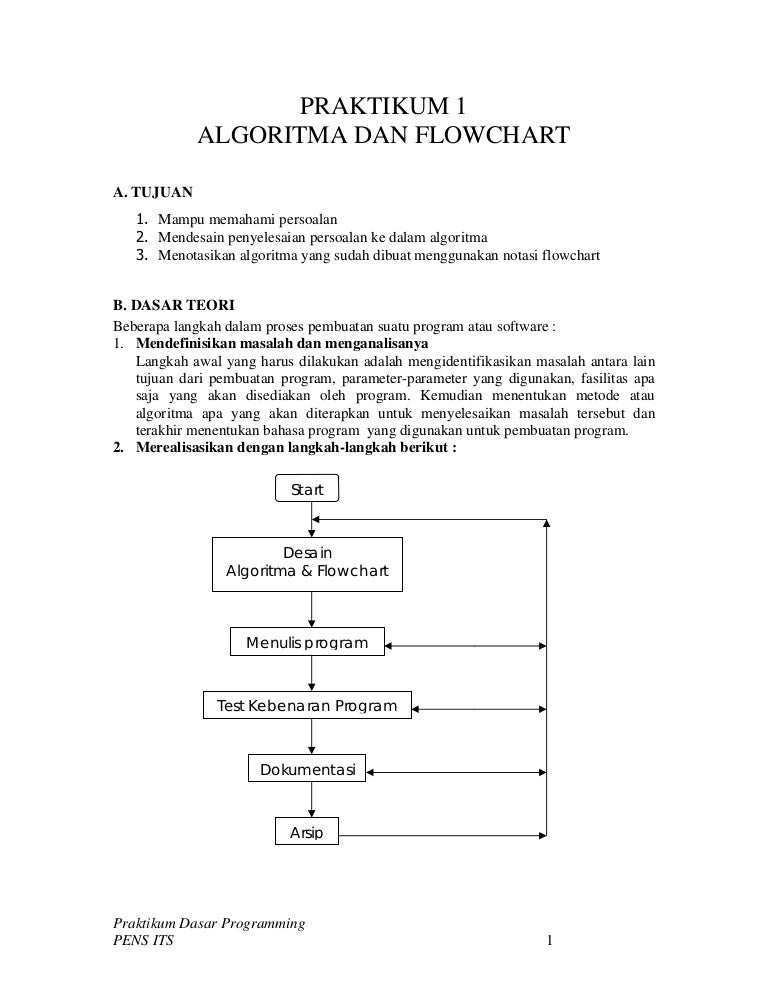 PRAKTIKUM 1
ALGORITMA DAN FLOWCHART

A. TUJUAN

1. Mampu memahami persoalan
2. Mendesain penyelesaian persoalan ke dalam algoritma
3. Menotasikan algoritma yang sudah dibuat menggunakan notasi flowchart

B. DASAR TEORI

Beberapa langkah dalam proses pembuatan suatu program atau software :
1. Mendefinisikan masalah dan menganalisanya
Langkah awal yang harus dilakukan adalah mengidentifikasikan masalah antara lain tujuan dari pembuatan program, parameter-parameter yang digunakan, fasilitas apa saja yang akan disediakan oleh program. Kemudian menentukan metode atau algoritma apa yang akan diterapkan untuk menyelesaikan masalah tersebut dan terakhir menentukan bahasa program yang digunakan untuk pembuatan program.
2. Merealisasikan dengan langkah-langkah berikut :

Start

Desain
Algoritma & Flowchart

Menulis program

Test Kebenaran Program

Dokumentasi

Arsip

Praktikum Dasar Programming
PENS ITS
1